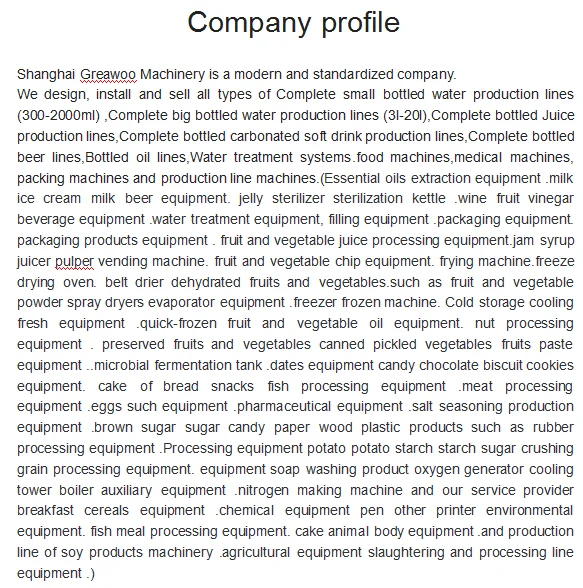 Company profile

Shanghai Greawoo Machinery is a modern and standardized company.
We design, install and sell all types of Complete small bottled water production lines (300-2000ml) ,Complete big bottled water production lines (3l-20l),Complete bottled Juice production lines,Complete bottled carbonated soft drink production lines,Complete bottled beer lines,Bottled oil lines,Water treatment systems.food machines,medical machines, packing machines and production line machines.(Essential oils extraction equipment .milk ice cream milk beer equipment. jelly sterilizer sterilization kettle .wine fruit vinegar beverage equipment .water treatment equipment, filling equipment .packaging equipment. packaging products equipment . fruit and vegetable juice processing equipment.jam syrup juicer pulper vending machine. fruit and vegetable chip equipment. frying machine.freeze drying oven. belt drier dehydrated fruits and vegetables.such as fruit and vegetable powder spray dryers evaporator equipment .freezer frozen machine. Cold storage cooling fresh equipment .quick-frozen fruit and vegetable oil equipment. nut processing equipment . preserved fruits and vegetables canned pickled vegetables fruits paste equipment ..microbial fermentation tank .dates equipment candy chocolate biscuit cookies equipment. cake of bread snacks fish processing equipment .meat processing equipment .eggs such equipment .pharmaceutical equipment .salt seasoning production equipment .brown sugar sugar candy paper wood plastic products such as rubber processing equipment .Processing equipment potato potato starch starch sugar crushing grain processing equipment. equipment soap washing product oxygen generator cooling tower boiler auxiliary equipment .nitrogen making machine and our service provider breakfast cereals equipment .chemical equipment pen other printer environmental equipment. fish meal processing equipment. cake animal body equipment .and production line of soy products machinery .agricultural equipment slaughtering and processing line equipment .)